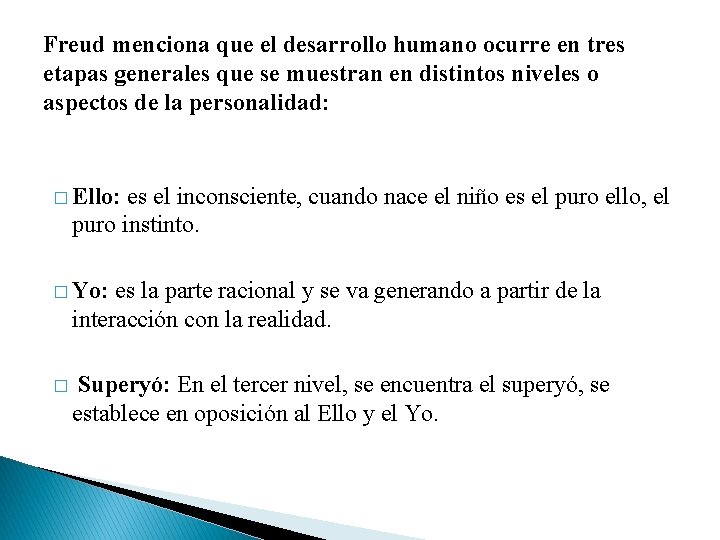 Freud menciona que el desarrollo humano ocurre en tres etapas generales que se muestran en distintos niveles o aspectos de la personalidad:

□ Ello: es el inconsciente, cuando nace el niño es el puro ello, el puro instinto.

□ Yo: es la parte racional y se va generando a partir de la interacción con la realidad.

□ Superyó: En el tercer nivel, se encuentra el superyó, se establece en oposición al Ello y el Yo.